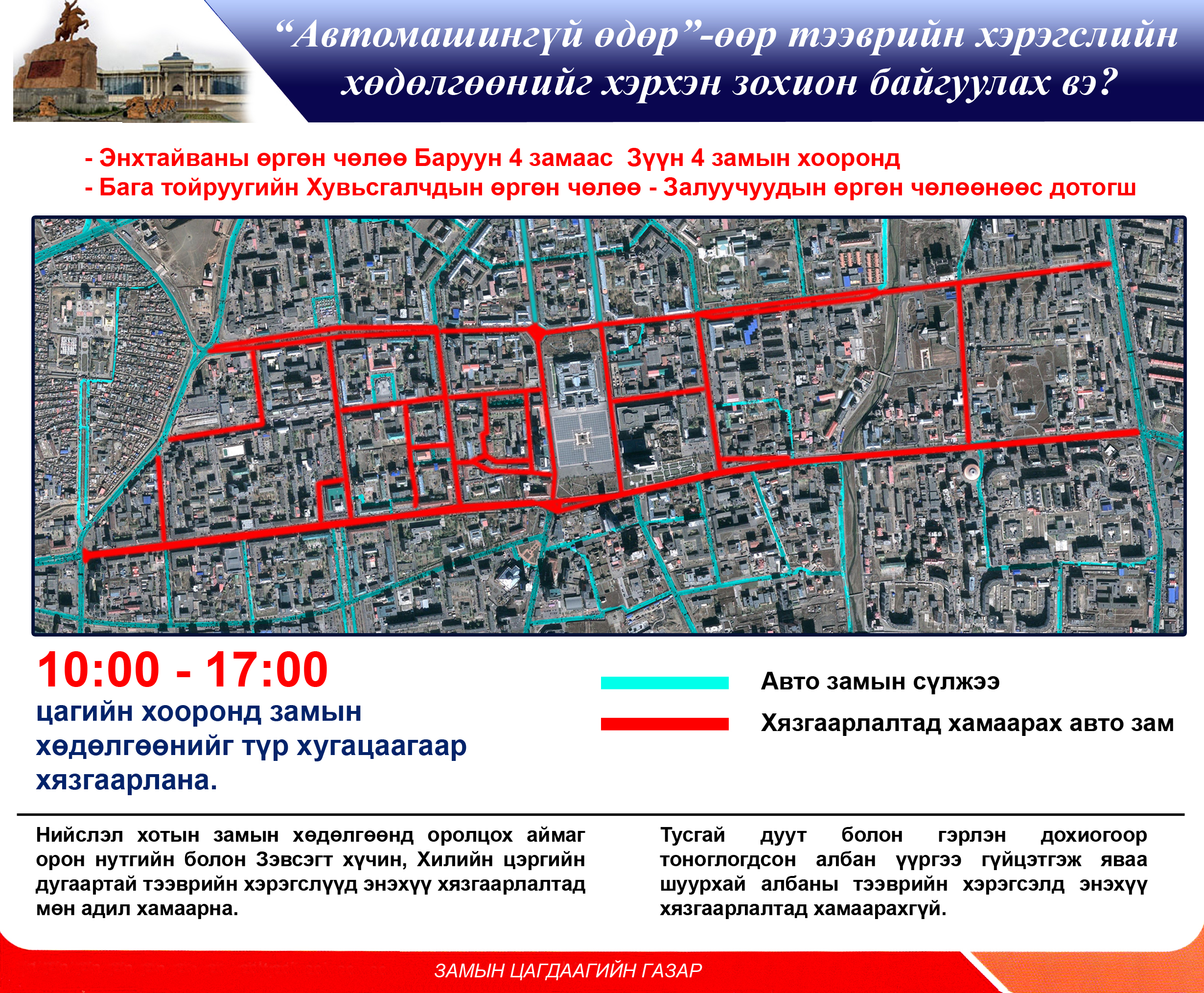 “Автомашингүй өдөр”-өөр тээврийн хэрэгслийн хөдөлгөөнийг хэрхэн зохион байгуулах вэ?

- Энхтайваны өргөн чөлөө Баруун 4 замаас Зүүн 4 замын хооронд
- Бага тойруугийн Хувьсгалчдын өргөн чөлөө - Залуучуудын өргөн чөлөөнөөс дотогш

10:00 - 17:00
цагийн хооронд замын хөдөлгөөнийг түр хугацаагаар хязгаарлана.

Авто замын сүлжээ
Хязгаарлалтад хамаарах авто зам

Нийслэл хотын замын хөдөлгөөнд оролцох аймаг орон нутгийн болон Зэвсэгт хүчин, Хилийн цэргийн дугаартай тээврийн хэрэгслүүд энэхүү хязгаарлалтад мөн адил хамаарна.

Тусгай дуут болон гэрлэн дохиогоор тоноглогдсон албан үүргээ гүйцэтгэж яваа шуурхай албаны тээврийн хэрэгсэлд энэхүү хязгаарлалтад хамаарахгүй.

ЗАМЫН ЦАГДААГИЙН ГАЗАР